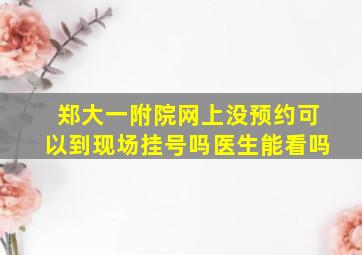 郑大一附院网上没预约可以到现场挂号吗医生能看吗